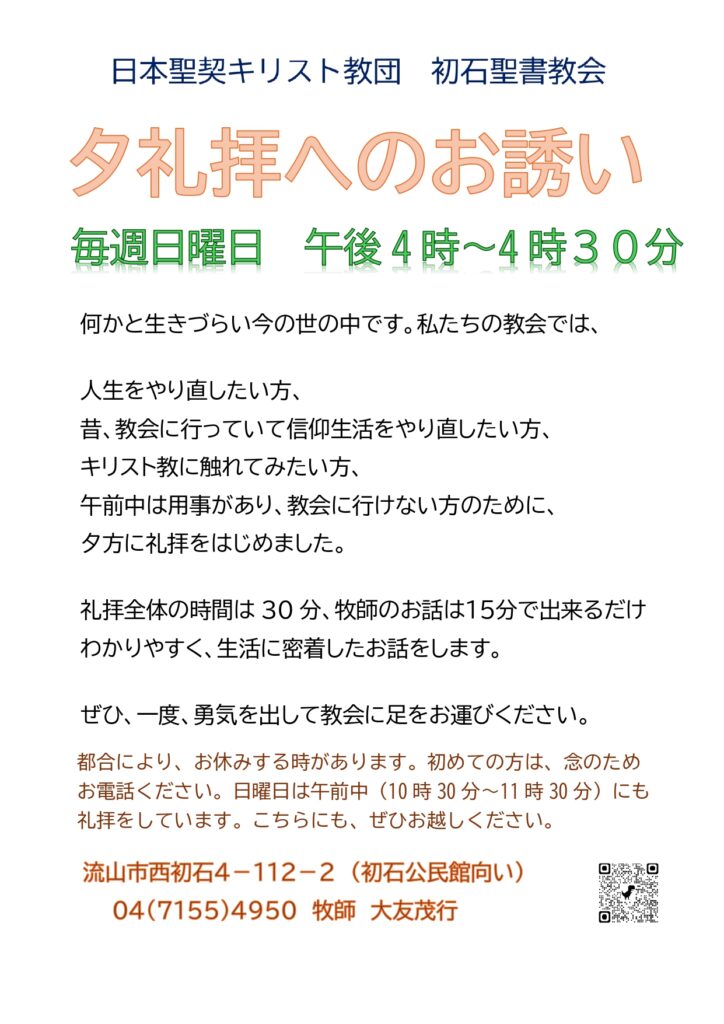 日本聖契キリスト教団　初石聖書教会

夕礼拝へのお誘い

毎週日曜日　午後４時～４時３０分

何かと生きづらい今の世の中です。私たちの教会では、

人生をやり直したい方、
昔、教会に行っていて信仰生活をやり直したい方、
キリスト教に触れてみたい方、
午前中は用事があり、教会に行けない方のために、
夕方に礼拝をはじめました。

礼拝全体の時間は 30 分、牧師のお話は15分で出来るだけわかりやすく、生活に密着したお話をします。

ぜひ、一度、勇気を出して教会に足をお運びください。

都合により、お休みする時があります。初めての方は、念のためお電話ください。日曜日は午前中（10 時 30 分～11 時 30 分）にも礼拝をしています。こちらにも、ぜひお越しください。

流山市西初石４－１１２－２（初石公民館向い）
04(7155)4950　牧師　大友茂行